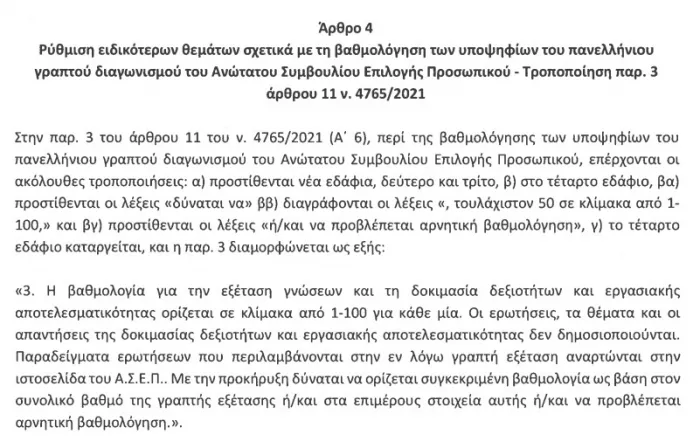 Άρθρο 4
Ρύθμιση ειδικότερων θεμάτων σχετικά με τη βαθμολόγηση των υποψηφίων του πανελλήνιου γραπτού διαγωνισμού του Ανώτατου Συμβουλίου Επιλογής Προσωπικού - Τροποποίηση παρ. 3 άρθρου 11 ν. 4765/2021

Στην παρ. 3 του άρθρου 11 του ν. 4765/2021 (Α΄ 6), περί της βαθμολόγησης των υποψηφίων του πανελλήνιου γραπτού διαγωνισμού του Ανώτατου Συμβουλίου Επιλογής Προσωπικού, επέρχονται οι ακόλουθες τροποποιήσεις: α) προστίθενται νέα εδάφια, δεύτερο και τρίτο, β) στο τέταρτο εδάφιο, βα) προστίθενται οι λέξεις «δύναται να» ββ) διαγράφονται οι λέξεις «, τουλάχιστον 50 σε κλίμακα από 1-100,» και βγ) προστίθενται οι λέξεις «ή/και να προβλέπεται αρνητική βαθμολόγηση», γ) το τέταρτο εδάφιο καταργείται, και η παρ. 3 διαμορφώνεται ως εξής:

«3. Η βαθμολογία για την εξέταση γνώσεων και τη δοκιμασία δεξιοτήτων και εργασιακής αποτελεσματικότητας ορίζεται σε κλίμακα από 1-100 για κάθε μία. Οι ερωτήσεις, τα θέματα και οι απαντήσεις της δοκιμασίας δεξιοτήτων και εργασιακής αποτελεσματικότητας δεν δημοσιοποιούνται. Παραδείγματα ερωτήσεων που περιλαμβάνονται στην εν λόγω γραπτή εξέταση αναρτώνται στην ιστοσελίδα του Α.Σ.Ε.Π.. Με την προκήρυξη δύναται να ορίζεται συγκεκριμένη βαθμολογία ως βάση στον συνολικό βαθμό της γραπτής εξέτασης ή/και στα επιμέρους στοιχεία αυτής ή/και να προβλέπεται αρνητική βαθμολόγηση.».